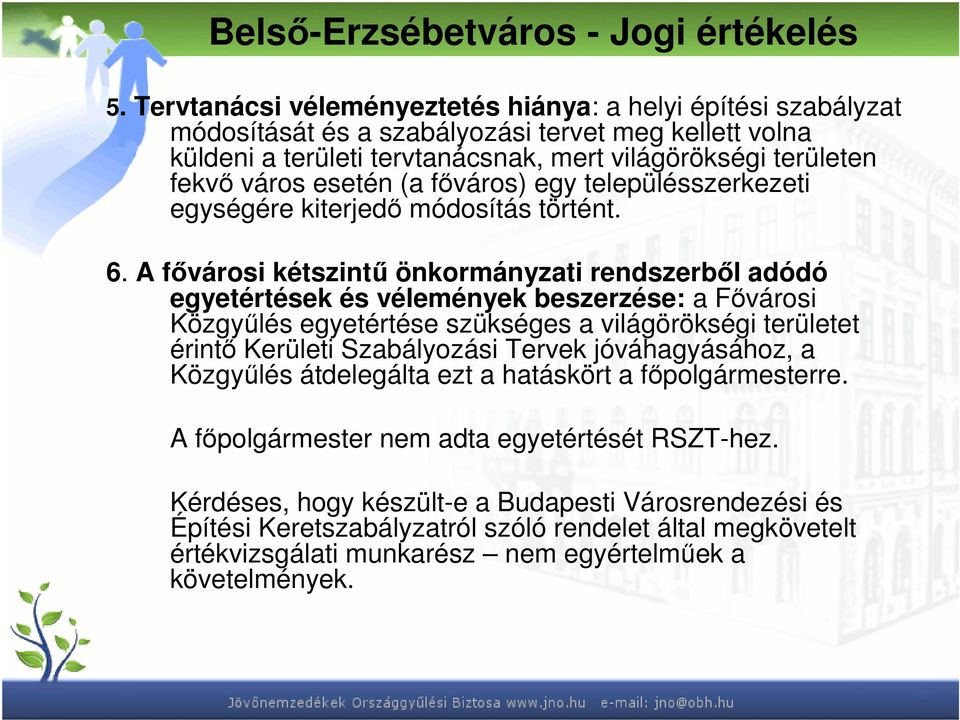 Belső-Erzsébetváros - Jogi értékelés

5. Tervtanácsi véleményeztetés hiánya: a helyi építési szabályzat módosítását és a szabályozási tervet meg kellett volna küldeni a területi tervtanácsnak, mert világörökségi területen fekvő város esetén (a főváros) egy településszerkezeti egységére kiterjedő módosítás történt.

6. A fővárosi kétszintű önkormányzati rendszerből adódó egyetértések és vélemények beszerzése: a Fővárosi Közgyűlés egyetértése szükséges a világörökségi területet érintő Kerületi Szabályozási Tervek jóváhagyásához, a Közgyűlés átdelegálta ezt a hatáskört a főpolgármesterre.

A főpolgármester nem adta egyetértését RSZT-hez.

Kérdéses, hogy készült-e a Budapesti Városrendezési és Építési Keretszabályzatról szóló rendelet által megkövetelt értékvizsgálati munkarész – nem egyértelműek a követelmények.

Jövőnemzedékek Országgyűlési Biztosa www.jno.hu e-mail: jno@obh.hu